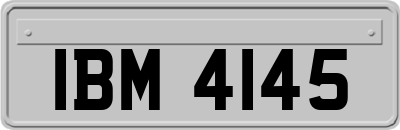 IBM 4145